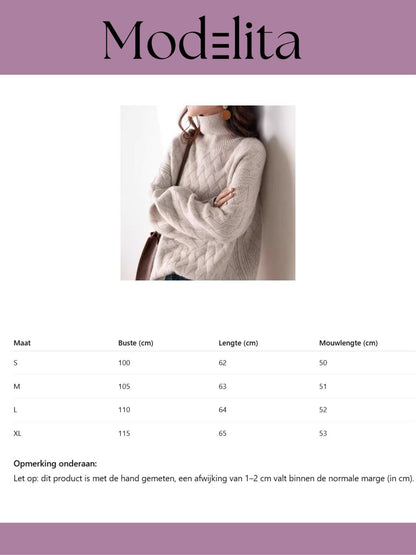 Modelita

| Maat | Buste (cm) | Lengte (cm) | Mouwlengte (cm) |
|---|---|---|---|
| S | 100 | 62 | 50 |
| M | 105 | 63 | 51 |
| L | 110 | 64 | 52 |
| XL | 115 | 65 | 53 |

Opmerking onderaan:
Let op: dit product is met de hand gemeten, een afwijking van 1–2 cm valt binnen de normale marge (in cm).